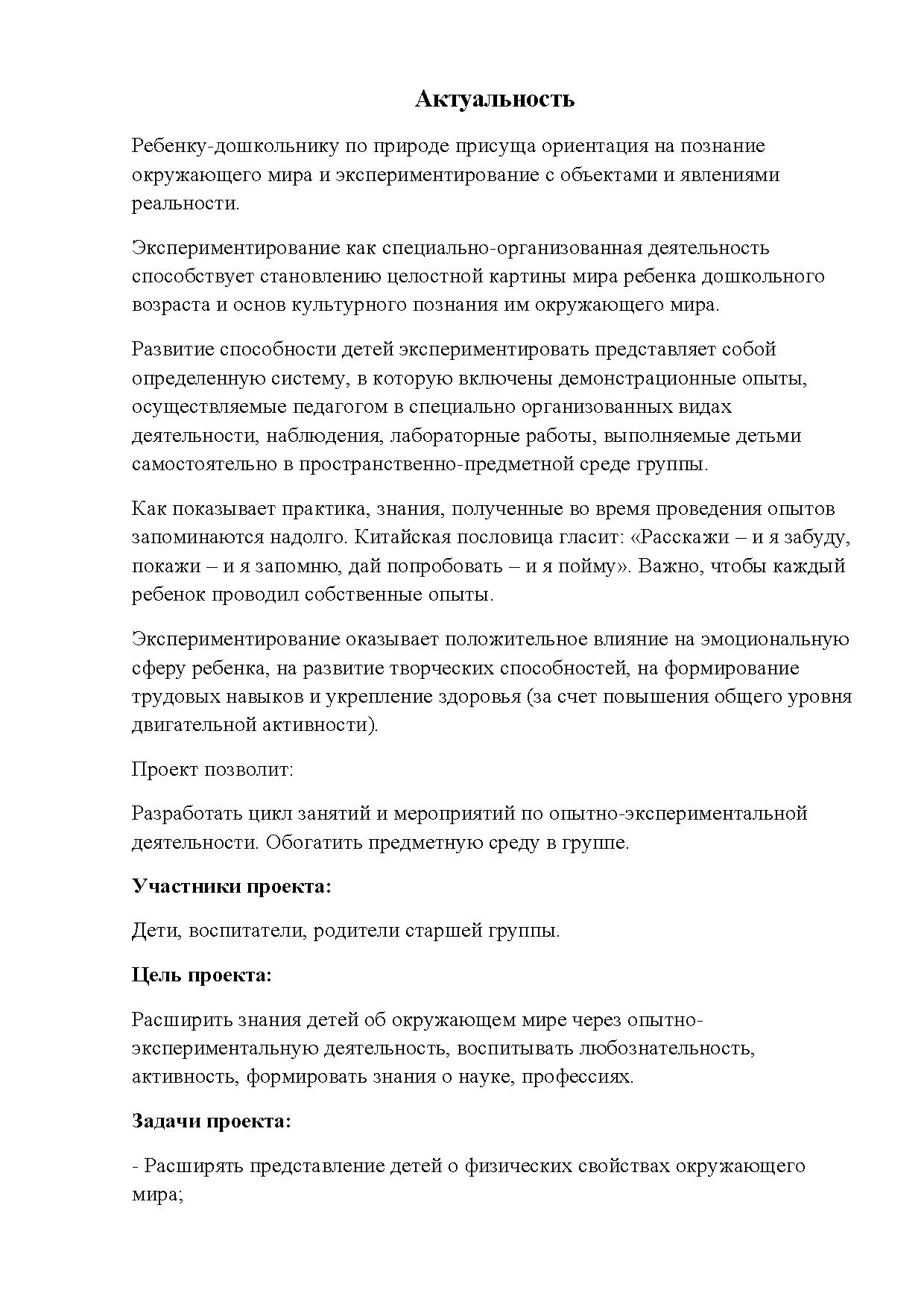 Актуальность

Ребенку-дошкольнику по природе присуща ориентация на познание окружающего мира и экспериментирование с объектами и явлениями реальности.

Экспериментирование как специально-организованная деятельность способствует становлению целостной картины мира ребенка дошкольного возраста и основ культурного познания им окружающего мира.

Развитие способности детей экспериментировать представляет собой определенную систему, в которую включены демонстрационные опыты, осуществляемые педагогом в специально организованных видах деятельности, наблюдения, лабораторные работы, выполняемые детьми самостоятельно в пространственно-предметной среде группы.

Как показывает практика, знания, полученные во время проведения опытов запоминаются надолго. Китайская пословица гласит: «Расскажи – и я забуду, покажи – и я запомню, дай попробовать – и я пойму». Важно, чтобы каждый ребенок проводил собственные опыты.

Экспериментирование оказывает положительное влияние на эмоциональную сферу ребенка, на развитие творческих способностей, на формирование трудовых навыков и укрепление здоровья (за счет повышения общего уровня двигательной активности).

Проект позволит:

Разработать цикл занятий и мероприятий по опытно-экспериментальной деятельности. Обогатить предметную среду в группе.

Участники проекта:

Дети, воспитатели, родители старшей группы.

Цель проекта:

Расширить знания детей об окружающем мире через опытно-экспериментальную деятельность, воспитывать любознательность, активность, формировать знания о науке, профессиях.

Задачи проекта:

- Расширять представление детей о физических свойствах окружающего мира;